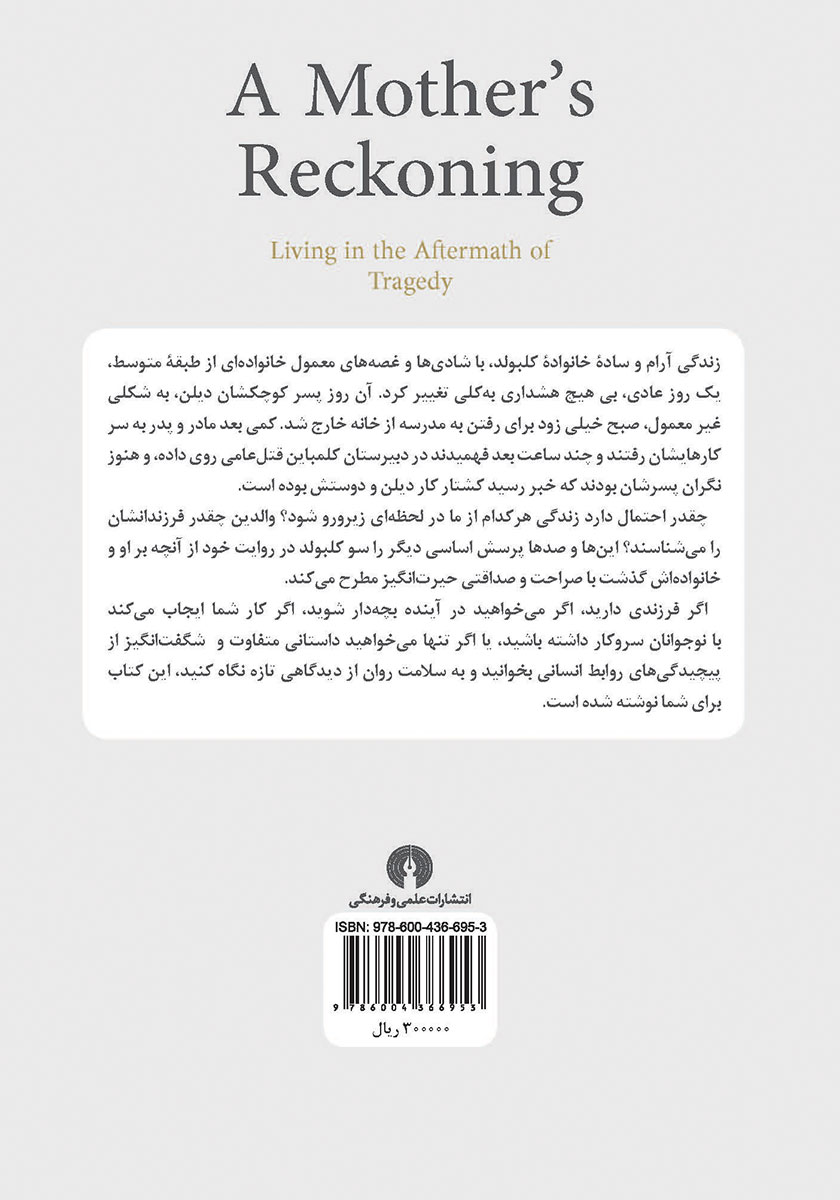 A Mother's Reckoning

Living in the Aftermath of Tragedy

زندگی آرام و سادهٔ خانوادهٔ کلبولد، با شادی‌ها و غصه‌های معمول خانواده‌ای از طبقهٔ متوسط، یک روز عادی، بی هیچ هشداری به‌کلی تغییر کرد. آن روز پسر کوچکشان دیلن، به شکلی غیر معمول، صبح خیلی زود برای رفتن به مدرسه از خانه خارج شد. کمی بعد مادر و پدر به سر کارهایشان رفتند و چند ساعت بعد فهمیدند در دبیرستان کلمباین قتل‌عامی روی داده، و هنوز نگران پسرشان بودند که خبر رسید کشتار کار دیلن و دوستش بوده است.

چقدر احتمال دارد زندگی هرکدام از ما در لحظه‌ای زیرورو شود؟ والدین چقدر فرزندانشان را می‌شناسند؟ این‌ها و صدها پرسش اساسی دیگر را سو کلبولد در روایت خود از آنچه بر او و خانواده‌اش گذشت با صراحت و صداقتی حیرت‌انگیز مطرح می‌کند.

اگر فرزندی دارید، اگر می‌خواهید در آینده بچه‌دار شوید، اگر کار شما ایجاب می‌کند با نوجوانان سروکار داشته باشید، یا اگر تنها می‌خواهید داستانی متفاوت و شگفت‌انگیز از پیچیدگی‌های روابط انسانی بخوانید و به سلامت روان از دیدگاهی تازه نگاه کنید، این کتاب برای شما نوشته شده است.

انتشارات علمی و فرهنگی

ISBN: 978-600-436-695-3

9 786004 366953

۳۰۰۰۰۰ ریال